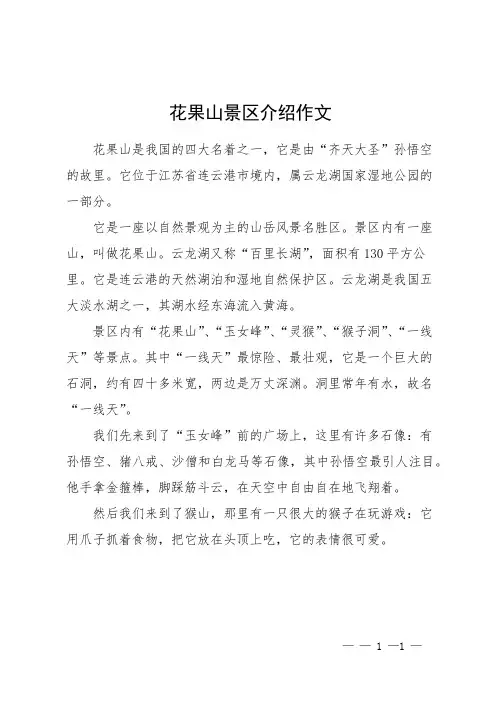 花果山景区介绍作文

花果山是我国的四大名着之一，它是由“齐天大圣”孙悟空的故里。它位于江苏省连云港市境内，属云龙湖国家湿地公园的一部分。

它是一座以自然景观为主的山岳风景名胜区。景区内有一座山，叫做花果山。云龙湖又称“百里长湖”，面积有130平方公里。它是连云港的天然湖泊和湿地自然保护区。云龙湖是我国五大淡水湖之一，其湖水经东海流入黄海。

景区内有“花果山”、“玉女峰”、“灵猴”、“猴子洞”、“一线天”等景点。其中“一线天”最惊险、最壮观，它是一个巨大的石洞，约有四十多米宽，两边是万丈深渊。洞里常年有水，故名“一线天”。

我们先来到了“玉女峰”前的广场上，这里有许多石像：有孙悟空、猪八戒、沙僧和白龙马等石像，其中孙悟空最引人注目。他手拿金箍棒，脚踩筋斗云，在天空中自由自在地飞翔着。

然后我们来到了猴山，那里有一只很大的猴子在玩游戏：它用爪子抓着食物，把它放在头顶上吃，它的表情很可爱。

— — 1 —1 —